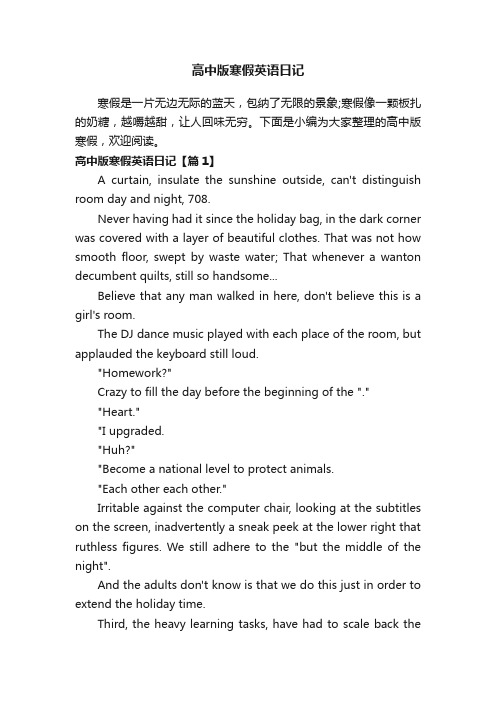 高中版寒假英语日记

寒假是一片无边无际的蓝天，包纳了无限的景象;寒假像一颗板扎的奶糖，越嚼越甜，让人回味无穷。下面是小编为大家整理的高中版寒假，欢迎阅读。

高中版寒假英语日记【篇1】

A curtain, insulate the sunshine outside, can't distinguish room day and night, 708.

Never having had it since the holiday bag, in the dark corner was covered with a layer of beautiful clothes. That was not how smooth floor, swept by waste water; That whenever a wanton decumbent quilts, still so handsome...

Believe that any man walked in here, don't believe this is a girl's room.

The DJ dance music played with each place of the room, but applauded the keyboard still loud.

"Homework?"

Crazy to fill the day before the beginning of the "."

"Heart."

"I upgraded.

"Huh?"

"Become a national level to protect animals.

"Each other each other."

Irritable against the computer chair, looking at the subtitles on the screen, inadvertently a sneak peek at the lower right that ruthless figures. We still adhere to the "but the middle of the night".

And the adults don't know is that we do this just in order to extend the holiday time.

Third, the heavy learning tasks, have had to scale back the